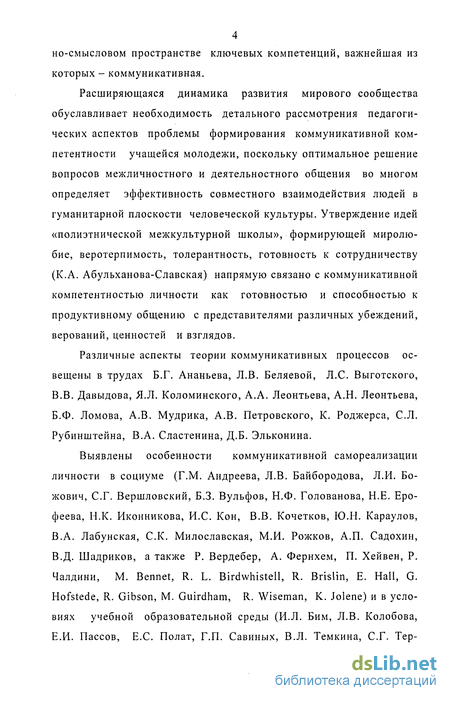 4

но-смысловом пространстве ключевых компетенций, важнейшая из которых – коммуникативная.

Расширяющаяся динамика развития мирового сообщества обуславливает необходимость детального рассмотрения педагогических аспектов проблемы формирования коммуникативной компетентности учащейся молодежи, поскольку оптимальное решение вопросов межличностного и деятельностного общения во многом определяет эффективность совместного взаимодействия людей в гуманитарной плоскости человеческой культуры. Утверждение идей «полиэтнической межкультурной школы», формирующей миролюбие, веротерпимость, толерантность, готовность к сотрудничеству (К.А. Абульханова-Славская) напрямую связано с коммуникативной компетентностью личности как готовностью и способностью к продуктивному общению с представителями различных убеждений, верований, ценностей и взглядов.

Различные аспекты теории коммуникативных процессов освещены в трудах Б.Г. Ананьева, Л.В. Беляевой, Л.С. Выготского, В.В. Давыдова, Я.Л. Коломинского, А.А. Леонтьева, А.Н. Леонтьева, Б.Ф. Ломова, А.В. Мудрика, А.В. Петровского, К. Роджерса, С.Л. Рубинштейна, В.А. Сластенина, Д.Б. Эльконина.

Выявлены особенности коммуникативной самореализации личности в социуме (Г.М. Андреева, Л.В. Байбородова, Л.И. Божович, С.Г. Вершловский, Б.З. Вульфов, Н.Ф. Голованова, Н.Е. Ерофеева, Н.К. Иконникова, И.С. Кон, В.В. Кочетков, Ю.Н. Караулов, В.А. Лабунская, С.К. Милославская, М.И. Рожков, А.П. Садохин, В.Д. Шадриков, а также Р. Вердебер, А. Фернхем, П. Хейвен, Р. Чалдини, M. Bennet, R. L. Birdwhistell, R. Brislin, E. Hall, G. Hofstede, R. Gibson, M. Guirdham, R. Wiseman, K. Jolene) и в условиях учебной образовательной среды (И.Л. Бим, Л.В. Колобова, Е.И. Пассов, Е.С. Полат, Г.П. Савиных, В.Л. Темкина, С.Г. Тер-

dsLib.net
библиотека диссертаций